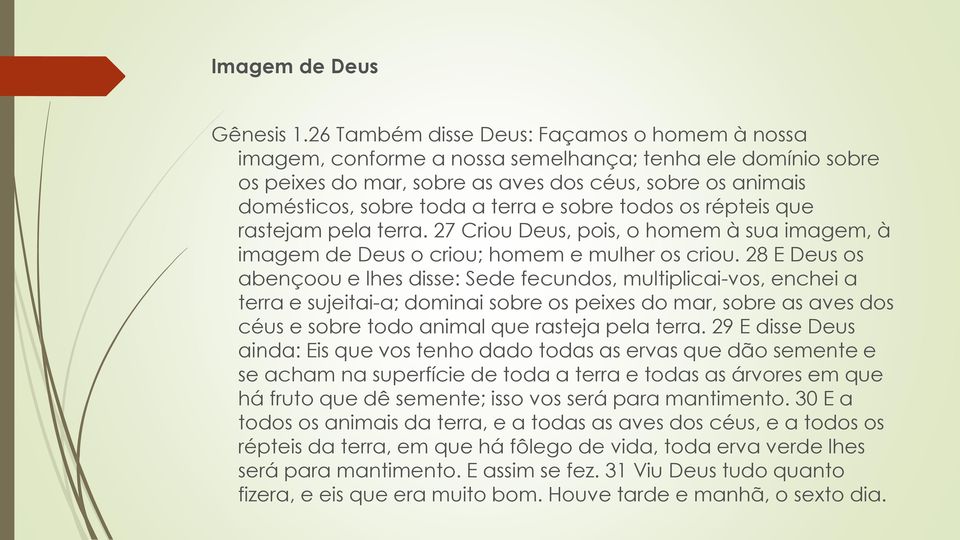 Imagem de Deus

Gênesis 1.26 Também disse Deus: Façamos o homem à nossa imagem, conforme a nossa semelhança; tenha ele domínio sobre os peixes do mar, sobre as aves dos céus, sobre os animais domésticos, sobre toda a terra e sobre todos os répteis que rastejam pela terra. 27 Criou Deus, pois, o homem à sua imagem, à imagem de Deus o criou; homem e mulher os criou. 28 E Deus os abençoou e lhes disse: Sede fecundos, multiplicai-vos, enchei a terra e sujeitai-a; dominai sobre os peixes do mar, sobre as aves dos céus e sobre todo animal que rasteja pela terra. 29 E disse Deus ainda: Eis que vos tenho dado todas as ervas que dão semente e se acham na superfície de toda a terra e todas as árvores em que há fruto que dê semente; isso vos será para mantimento. 30 E a todos os animais da terra, e a todas as aves dos céus, e a todos os répteis da terra, em que há fôlego de vida, toda erva verde lhes será para mantimento. E assim se fez. 31 Viu Deus tudo quanto fizera, e eis que era muito bom. Houve tarde e manhã, o sexto dia.